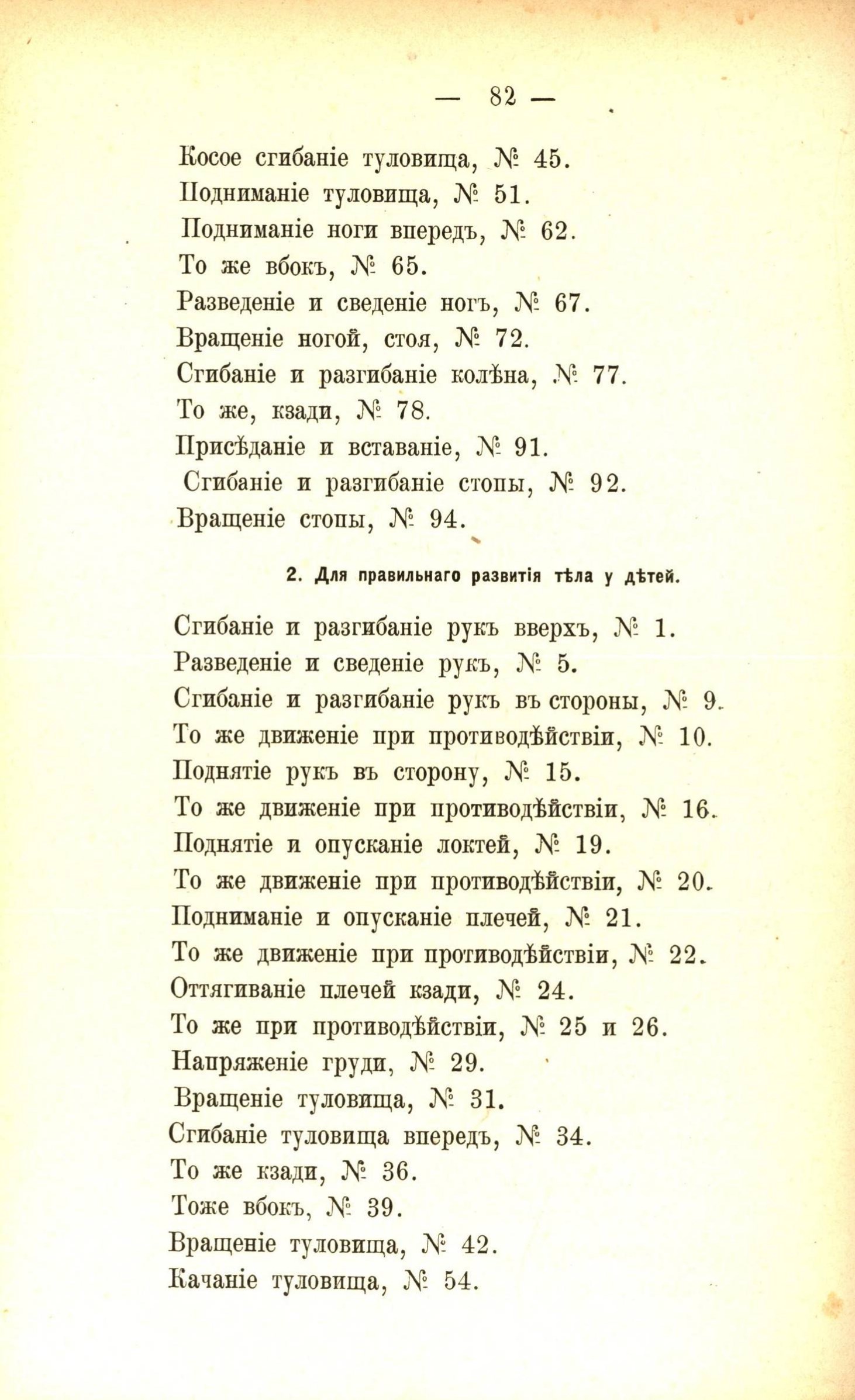 — 82 —

Косое сгибаніе туловища, № 45.
Подниманіе туловища, № 51.
Подниманіе ноги впередъ, № 62.
То же вбокъ, № 65.
Разведеніе и сведеніе ногъ, № 67.
Вращеніе ногой, стоя, № 72.
Сгибаніе и разгибаніе колѣна, № 77.
То же, кзади, № 78.
Присѣданіе и вставаніе, № 91.
Сгибаніе и разгибаніе стопы, № 92.
Вращеніе стопы, № 94.

2. Для правильнаго развитія тѣла у дѣтей.

Сгибаніе и разгибаніе рукъ вверхъ, № 1.
Разведеніе и сведеніе рукъ, № 5.
Сгибаніе и разгибаніе рукъ въ стороны, № 9.
То же движеніе при противодѣйствіи, № 10.
Поднятіе рукъ въ сторону, № 15.
То же движеніе при противодѣйствіи, № 16.
Поднятіе и опусканіе локтей, № 19.
То же движеніе при противодѣйствіи, № 20.
Подниманіе и опусканіе плечей, № 21.
То же движеніе при противодѣйствіи, № 22.
Оттягиваніе плечей кзади, № 24.
То же при противодѣйствіи, № 25 и 26.
Напряженіе груди, № 29.
Вращеніе туловища, № 31.
Сгибаніе туловища впередъ, № 34.
То же кзади, № 36.
Тоже вбокъ, № 39.
Вращеніе туловища, № 42.
Качаніе туловища, № 54.